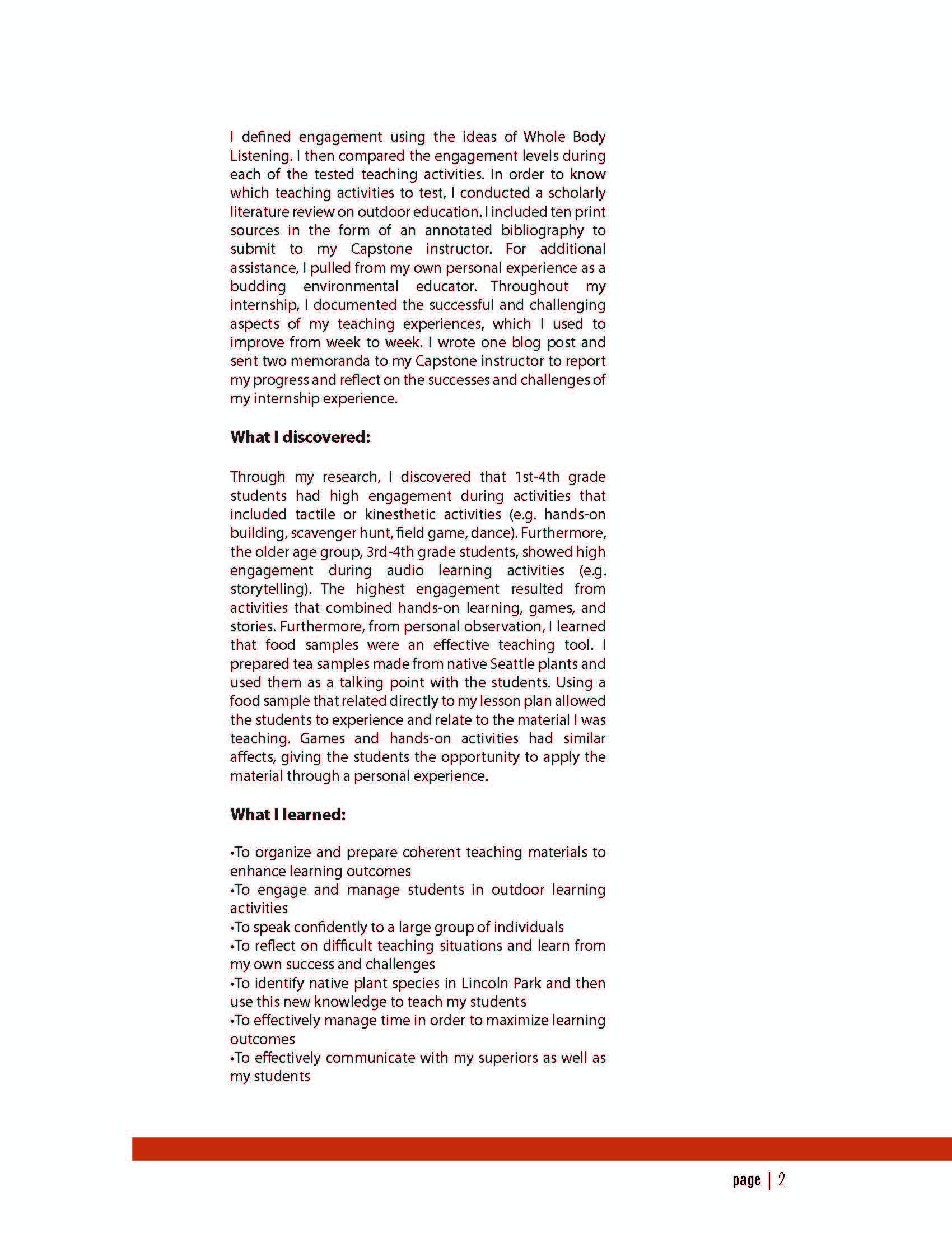 I defined engagement using the ideas of Whole Body Listening. I then compared the engagement levels during each of the tested teaching activities. In order to know which teaching activities to test, I conducted a scholarly literature review on outdoor education. I included ten print sources in the form of an annotated bibliography to submit to my Capstone instructor. For additional assistance, I pulled from my own personal experience as a budding environmental educator. Throughout my internship, I documented the successful and challenging aspects of my teaching experiences, which I used to improve from week to week. I wrote one blog post and sent two memoranda to my Capstone instructor to report my progress and reflect on the successes and challenges of my internship experience.

**What I discovered:**

Through my research, I discovered that 1st-4th grade students had high engagement during activities that included tactile or kinesthetic activities (e.g. hands-on building, scavenger hunt, field game, dance). Furthermore, the older age group, 3rd-4th grade students, showed high engagement during audio learning activities (e.g. storytelling). The highest engagement resulted from activities that combined hands-on learning, games, and stories. Furthermore, from personal observation, I learned that food samples were an effective teaching tool. I prepared tea samples made from native Seattle plants and used them as a talking point with the students. Using a food sample that related directly to my lesson plan allowed the students to experience and relate to the material I was teaching. Games and hands-on activities had similar affects, giving the students the opportunity to apply the material through a personal experience.

**What I learned:**

•To organize and prepare coherent teaching materials to enhance learning outcomes
•To engage and manage students in outdoor learning activities
•To speak confidently to a large group of individuals
•To reflect on difficult teaching situations and learn from my own success and challenges
•To identify native plant species in Lincoln Park and then use this new knowledge to teach my students
•To effectively manage time in order to maximize learning outcomes
•To effectively communicate with my superiors as well as my students

page | 2